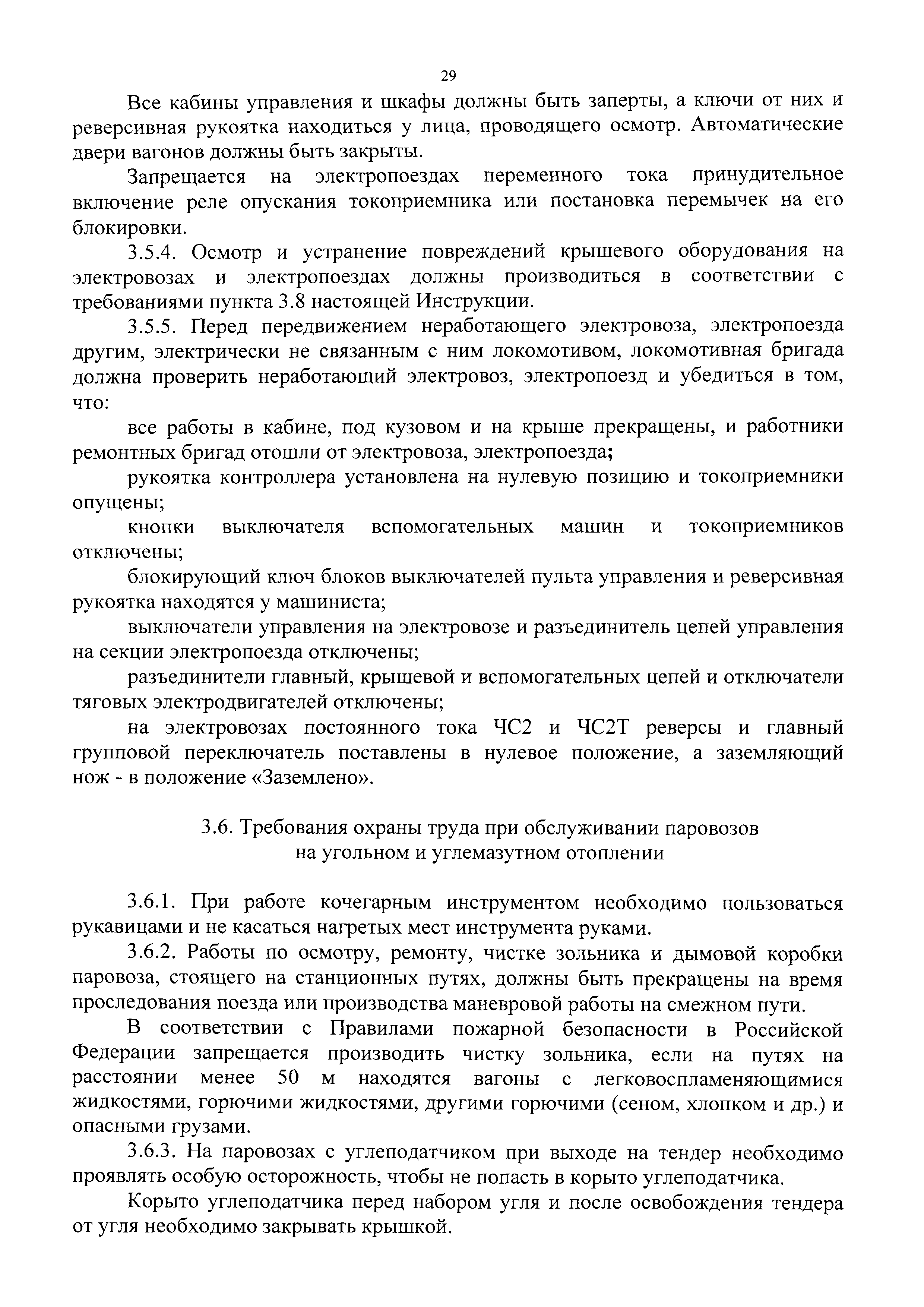 29

Все кабины управления и шкафы должны быть заперты, а ключи от них и реверсивная рукоятка находиться у лица, проводящего осмотр. Автоматические двери вагонов должны быть закрыты.

Запрещается на электропоездах переменного тока принудительное включение реле опускания токоприемника или постановка перемычек на его блокировки.

3.5.4. Осмотр и устранение повреждений крышевого оборудования на электровозах и электропоездах должны производиться в соответствии с требованиями пункта 3.8 настоящей Инструкции.

3.5.5. Перед передвижением неработающего электровоза, электропоезда другим, электрически не связанным с ним локомотивом, локомотивная бригада должна проверить неработающий электровоз, электропоезд и убедиться в том, что:

все работы в кабине, под кузовом и на крыше прекращены, и работники ремонтных бригад отошли от электровоза, электропоезда;

рукоятка контроллера установлена на нулевую позицию и токоприемники опущены;

кнопки выключателя вспомогательных машин и токоприемников отключены;

блокирующий ключ блоков выключателей пульта управления и реверсивная рукоятка находятся у машиниста;

выключатели управления на электровозе и разъединитель цепей управления на секции электропоезда отключены;

разъединители главный, крышевой и вспомогательных цепей и отключатели тяговых электродвигателей отключены;

на электровозах постоянного тока ЧС2 и ЧС2Т реверсы и главный групповой переключатель поставлены в нулевое положение, а заземляющий нож - в положение «Заземлено».

3.6. Требования охраны труда при обслуживании паровозов на угольном и углемазутном отоплении

3.6.1. При работе кочегарным инструментом необходимо пользоваться рукавицами и не касаться нагретых мест инструмента руками.

3.6.2. Работы по осмотру, ремонту, чистке зольника и дымовой коробки паровоза, стоящего на станционных путях, должны быть прекращены на время проследования поезда или производства маневровой работы на смежном пути.

В соответствии с Правилами пожарной безопасности в Российской Федерации запрещается производить чистку зольника, если на путях на расстоянии менее 50 м находятся вагоны с легковоспламеняющимися жидкостями, горючими жидкостями, другими горючими (сеном, хлопком и др.) и опасными грузами.

3.6.3. На паровозах с углеподатчиком при выходе на тендер необходимо проявлять особую осторожность, чтобы не попасть в корыто углеподатчика.

Корыто углеподатчика перед набором угля и после освобождения тендера от угля необходимо закрывать крышкой.